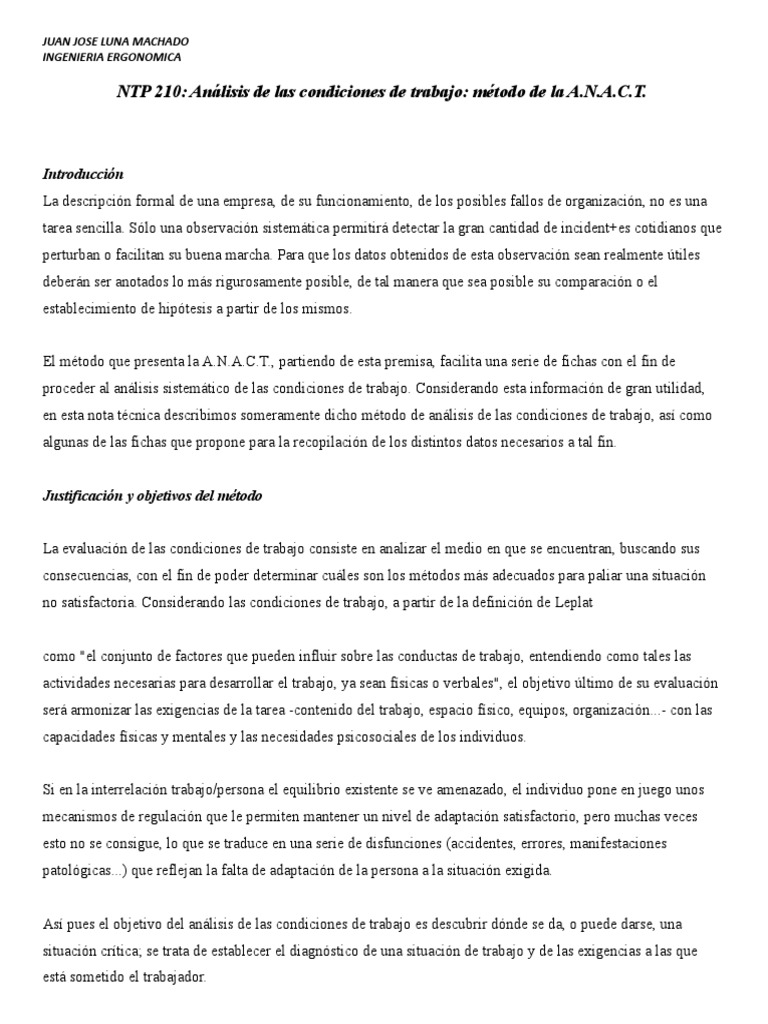 JUAN JOSE LUNA MACHADO
INGENIERIA ERGONOMICA

NTP 210: Análisis de las condiciones de trabajo: método de la A.N.A.C.T.

Introducción
La descripción formal de una empresa, de su funcionamiento, de los posibles fallos de organización, no es una tarea sencilla. Sólo una observación sistemática permitirá detectar la gran cantidad de incident+es cotidianos que perturban o facilitan su buena marcha. Para que los datos obtenidos de esta observación sean realmente útiles deberán ser anotados lo más rigurosamente posible, de tal manera que sea posible su comparación o el establecimiento de hipótesis a partir de los mismos.

El método que presenta la A.N.A.C.T., partiendo de esta premisa, facilita una serie de fichas con el fin de proceder al análisis sistemático de las condiciones de trabajo. Considerando esta información de gran utilidad, en esta nota técnica describimos someramente dicho método de análisis de las condiciones de trabajo, así como algunas de las fichas que propone para la recopilación de los distintos datos necesarios a tal fin.

Justificación y objetivos del método

La evaluación de las condiciones de trabajo consiste en analizar el medio en que se encuentran, buscando sus consecuencias, con el fin de poder determinar cuáles son los métodos más adecuados para paliar una situación no satisfactoria. Considerando las condiciones de trabajo, a partir de la definición de Leplat

como "el conjunto de factores que pueden influir sobre las conductas de trabajo, entendiendo como tales las actividades necesarias para desarrollar el trabajo, ya sean físicas o verbales", el objetivo último de su evaluación será armonizar las exigencias de la tarea -contenido del trabajo, espacio físico, equipos, organización...- con las capacidades físicas y mentales y las necesidades psicosociales de los individuos.

Si en la interrelación trabajo/persona el equilibrio existente se ve amenazado, el individuo pone en juego unos mecanismos de regulación que le permiten mantener un nivel de adaptación satisfactorio, pero muchas veces esto no se consigue, lo que se traduce en una serie de disfunciones (accidentes, errores, manifestaciones patológicas...) que reflejan la falta de adaptación de la persona a la situación exigida.

Así pues el objetivo del análisis de las condiciones de trabajo es descubrir dónde se da, o puede darse, una situación crítica; se trata de establecer el diagnóstico de una situación de trabajo y de las exigencias a las que está sometido el trabajador.